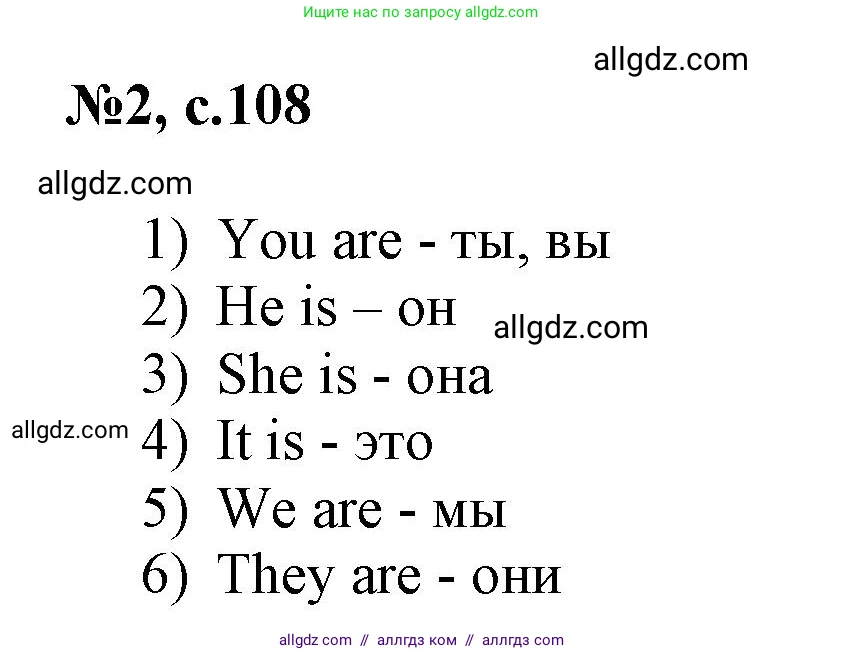 Ищите нас по запросу allgdz.com

allgdz.com

№2, с.108

allgdz.com

1) You are - ты, вы
2) He is – он
allgdz.com
3) She is - она
allgdz.com
4) It is - это
5) We are - мы
6) They are - они

allgdz com // аллгдз ком // аллгдз com